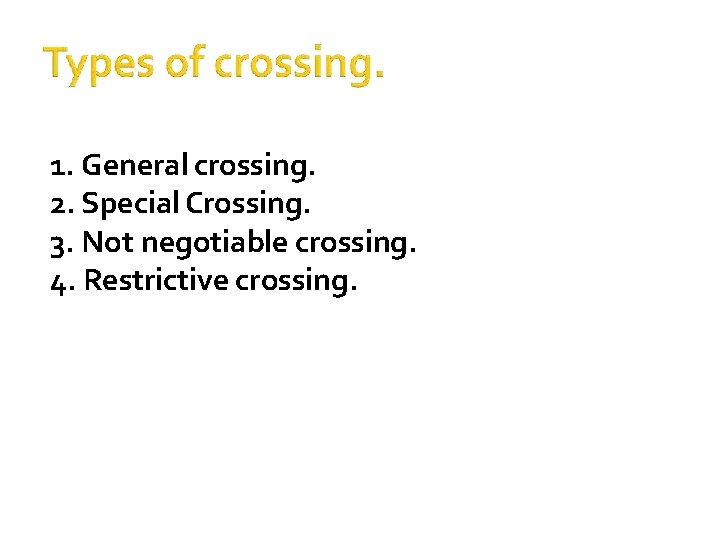 Types of crossing.

1. General crossing.
2. Special Crossing.
3. Not negotiable crossing.
4. Restrictive crossing.